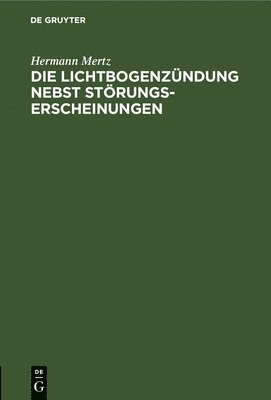 DE GRUYTER

Hermann Mertz

DIE LICHTBOGENZÜNDUNG NEBST STÖRUNGSERSCHEINUNGEN

DE G